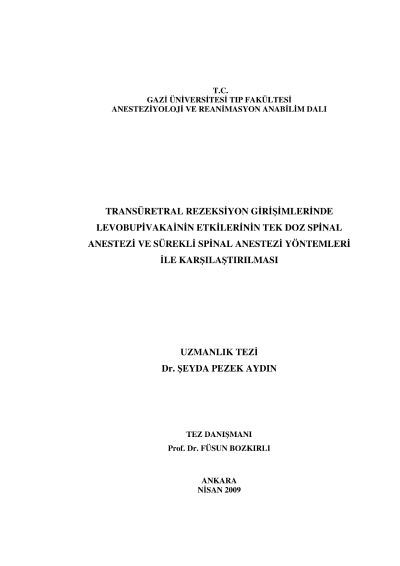 T.C.
GAZİ ÜNİVERSİTESİ TIP FAKÜLTESİ
ANESTEZİYOLOJİ VE REANİMASYON ANABİLİM DALI

TRANSÜRETRAL REZEKSİYON GİRİŞİMLERİNDE
LEVOBUPİVAKAİNİN ETKİLERİNİN TEK DOZ SPİNAL
ANESTEZİ VE SÜREKLİ SPİNAL ANESTEZİ YÖNTEMLERİ
İLE KARŞILAŞTIRILMASI

UZMANLIK TEZİ
Dr. ŞEYDA PEZEK AYDIN

TEZ DANIŞMANI
Prof. Dr. FÜSUN BOZKIRLI

ANKARA
NİSAN 2009